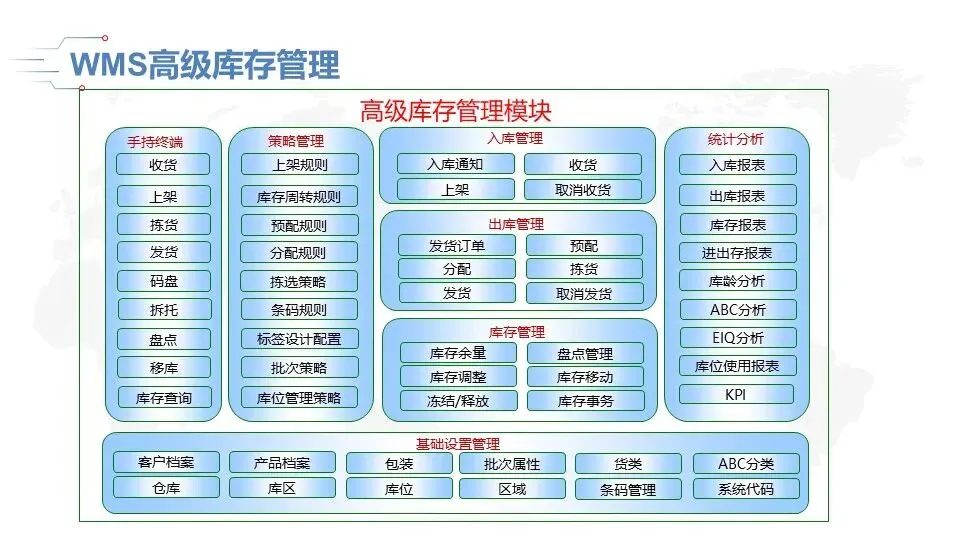 WMS高级库存管理

高级库存管理模块

手持终端
收货
上架
拣货
发货
码盘
拆托
盘点
移库
库存查询

策略管理
上架规则
库存周转规则
预配规则
分配规则
拣选策略
条码规则
标签设计配置
批次策略
库位管理策略

入库管理
入库通知
收货
上架
取消收货

出库管理
发货订单
预配
分配
拣货
发货
取消发货

库存管理
库存余量
盘点管理
库存调整
库存移动
冻结/释放
库存事务

统计分析
入库报表
出库报表
库存报表
进出存报表
库龄分析
ABC分析
EIQ分析
库位使用报表
KPI

基础设置管理
客户档案
产品档案
包装
批次属性
货类
ABC分类
仓库
库区
库位
区域
条码管理
系统代码